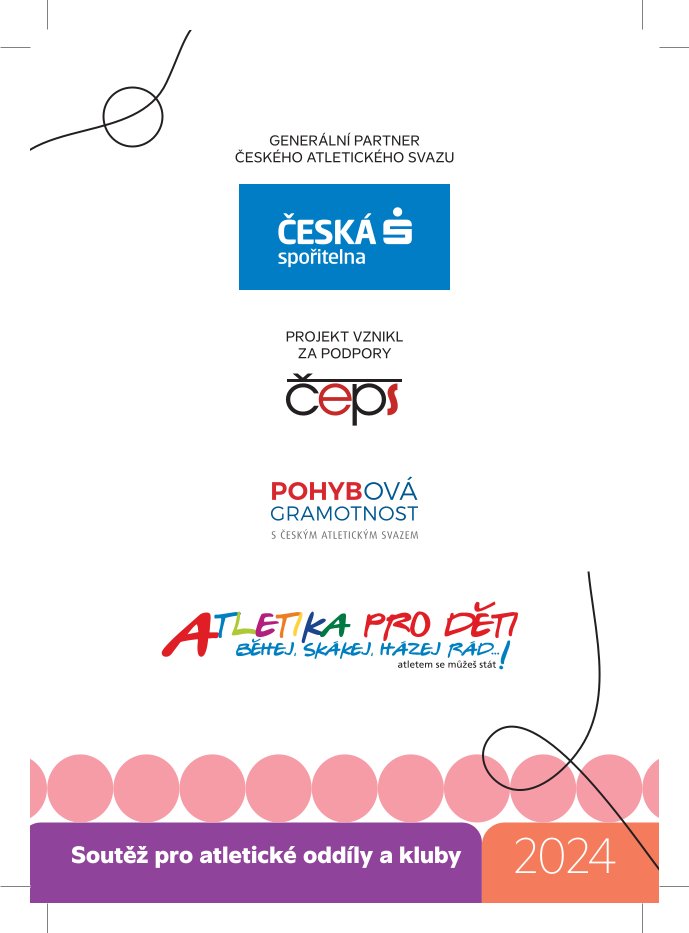 GENERÁLNÍ PARTNER
ČESKÉHO ATLETICKÉHO SVAZU

ČESKÁ spořitelna

PROJEKT VZNIKL
ZA PODPORY

čeps

POHYBOVÁ
GRAMOTNOST
S ČESKÝM ATLETICKÝM SVAZEM

ATLETIKA PRO DĚTI
BĚHEJ, SKÁKEJ, HÁZEJ RÁD...!
atletem se můžeš stát

Soutěž pro atletické oddíly a kluby

2024